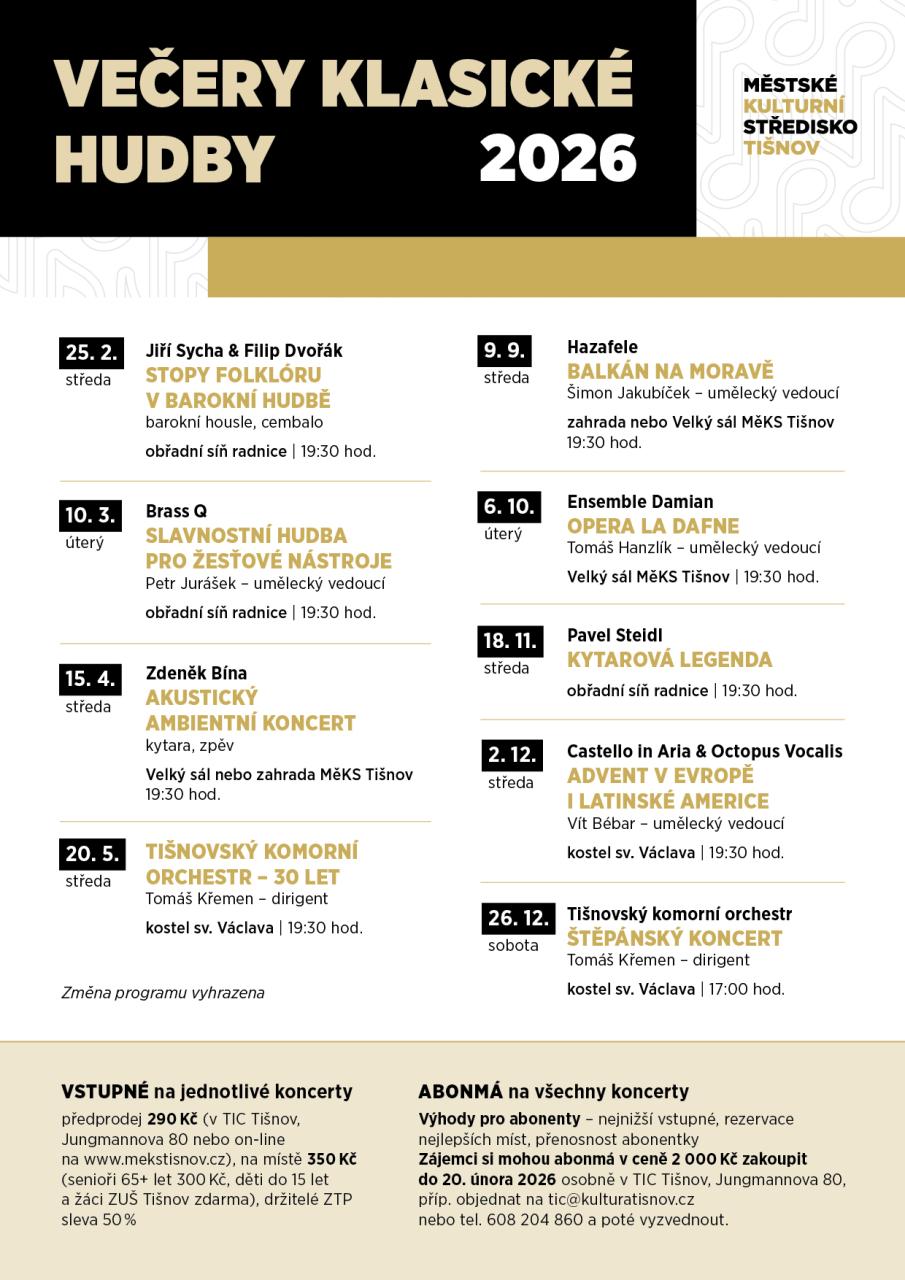 VEČERY KLASICKÉ HUDBY 2026

MĚSTSKÉ KULTURNÍ STŘEDISKO TIŠNOV

25. 2.
středa
Jiří Sycha & Filip Dvořák
STOPY FOLKLÓRU V BAROKNÍ HUDBĚ
barokní housle, cembalo
obřadní síň radnice | 19:30 hod.

10. 3.
úterý
Brass Q
SLAVNOSTNÍ HUDBA PRO ŽESŤOVÉ NÁSTROJE
Petr Jurášek – umělecký vedoucí
obřadní síň radnice | 19:30 hod.

15. 4.
středa
Zdeněk Bína
AKUSTICKÝ AMBIENTNÍ KONCERT
kytara, zpěv
Velký sál nebo zahrada MěKS Tišnov 19:30 hod.

20. 5.
středa
TIŠNOVSKÝ KOMORNÍ ORCHESTR – 30 LET
Tomáš Křemen – dirigent
kostel sv. Václava | 19:30 hod.

Změna programu vyhrazena

9. 9.
středa
Hazafele
BALKÁN NA MORAVĚ
Šimon Jakubíček – umělecký vedoucí
zahrada nebo Velký sál MěKS Tišnov 19:30 hod.

6. 10.
úterý
Ensemble Damian
OPERA LA DAFNE
Tomáš Hanzlík – umělecký vedoucí
Velký sál MěKS Tišnov | 19:30 hod.

18. 11.
středa
Pavel Steidl
KYTAROVÁ LEGENDA
obřadní síň radnice | 19:30 hod.

2. 12.
středa
Castello in Aria & Octopus Vocalis
ADVENT V EVROPĚ I LATINSKÉ AMERICE
Vít Bébar – umělecký vedoucí
kostel sv. Václava | 19:30 hod.

26. 12.
sobota
Tišnovský komorní orchestr
ŠTĚPÁNSKÝ KONCERT
Tomáš Křemen – dirigent
kostel sv. Václava | 17:00 hod.

VSTUPNÉ na jednotlivé koncerty
předprodej 290 Kč (v TIC Tišnov, Jungmannova 80 nebo on-line na www.mekstisnov.cz), na místě 350 Kč (senioři 65+ let 300 Kč, děti do 15 let a žáci ZUŠ Tišnov zdarma), držitelé ZTP sleva 50 %

ABONMÁ na všechny koncerty
Výhody pro abonenty – nejnižší vstupné, rezervace nejlepších míst, přenosnost abonentky
Zájemci si mohou abonmá v ceně 2 000 Kč zakoupit do 20. února 2026 osobně v TIC Tišnov, Jungmannova 80, příp. objednat na tic@kulturatisnov.cz nebo tel. 608 204 860 a poté vyzvednout.